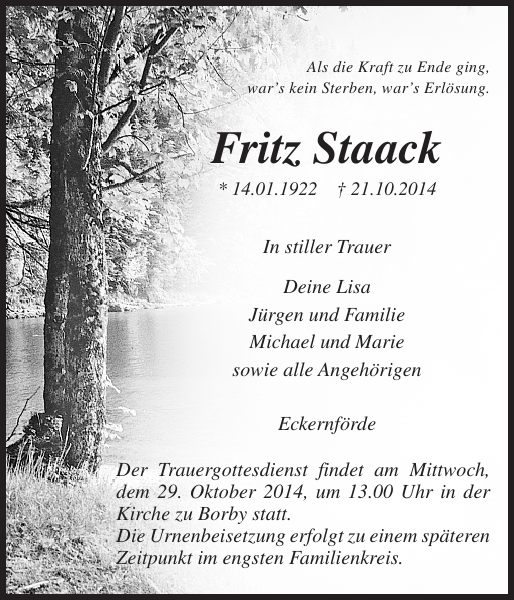 Als die Kraft zu Ende ging,
war's kein Sterben, war's Erlösung.

Fritz Staack

* 14.01.1922 † 21.10.2014

In stiller Trauer

Deine Lisa
Jürgen und Familie
Michael und Marie
sowie alle Angehörigen

Eckernförde

Der Trauergottesdienst findet am Mittwoch, dem 29. Oktober 2014, um 13.00 Uhr in der Kirche zu Borby statt.
Die Urnenbeisetzung erfolgt zu einem späteren Zeitpunkt im engsten Familienkreis.